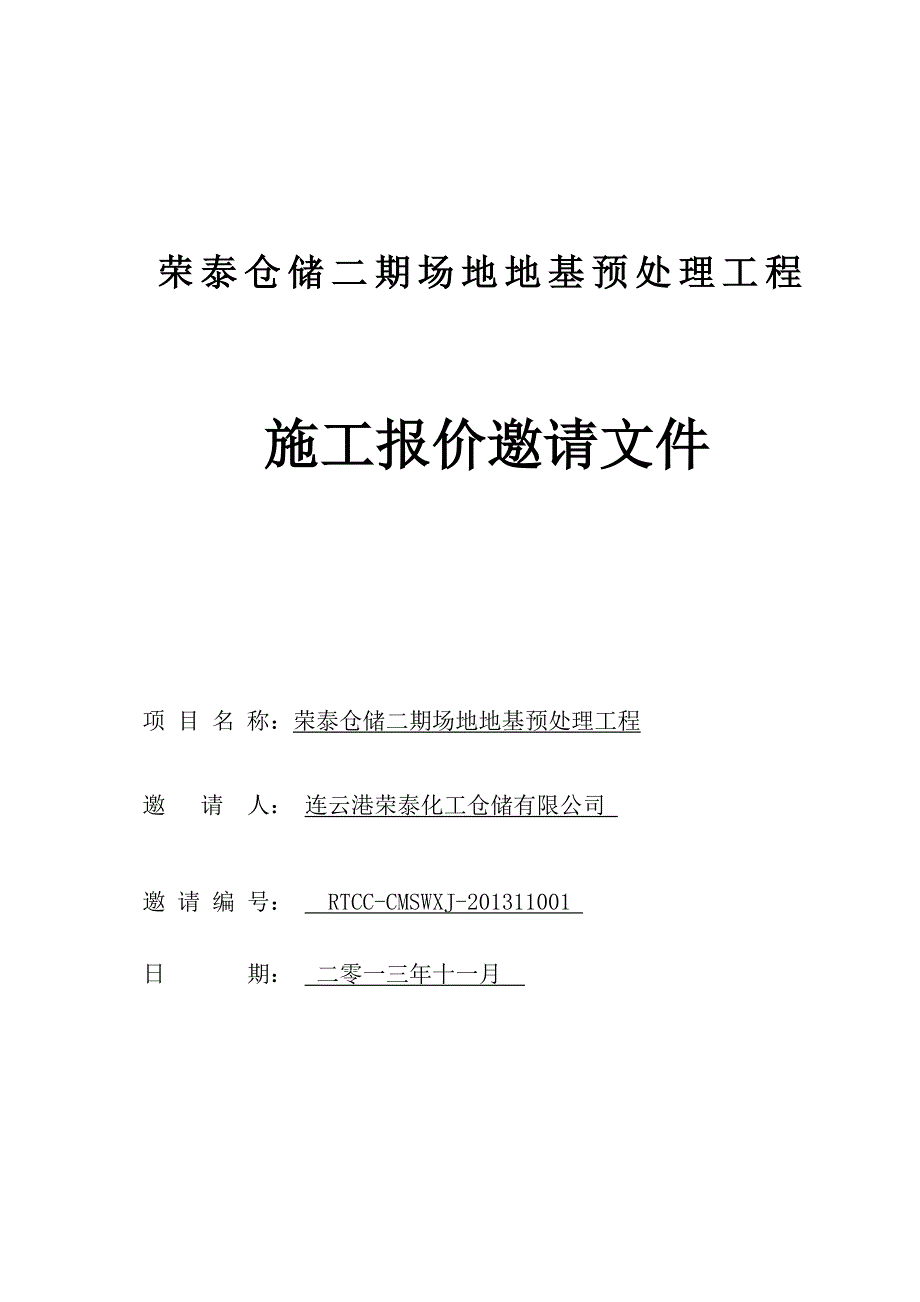 荣泰仓储二期场地地基预处理工程

施工报价邀请文件

项 目 名 称：荣泰仓储二期场地地基预处理工程

邀 请 人： 连云港荣泰化工仓储有限公司

邀 请 编 号： RTCC-CMSWXJ-201311001

日 期： 二零一三年十一月